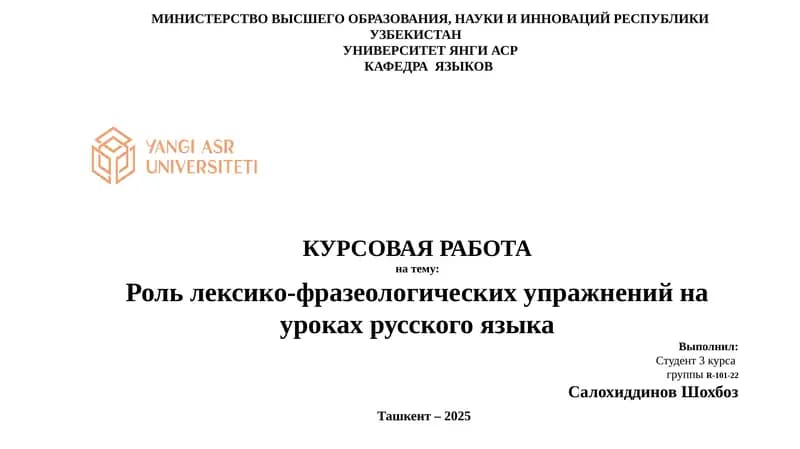 МИНИСТЕРСТВО ВЫСШЕГО ОБРАЗОВАНИЯ, НАУКИ И ИННОВАЦИЙ РЕСПУБЛИКИ УЗБЕКИСТАН
УНИВЕРСИТЕТ ЯНГИ АСР
КАФЕДРА ЯЗЫКОВ

YANGI ASR
UNIVERSITETI

КУРСОВАЯ РАБОТА
на тему:
Роль лексико-фразеологических упражнений на уроках русского языка

Выполнил:
Студент 3 курса
группы R-101-22
Салохиддинов Шохбоз

Ташкент – 2025